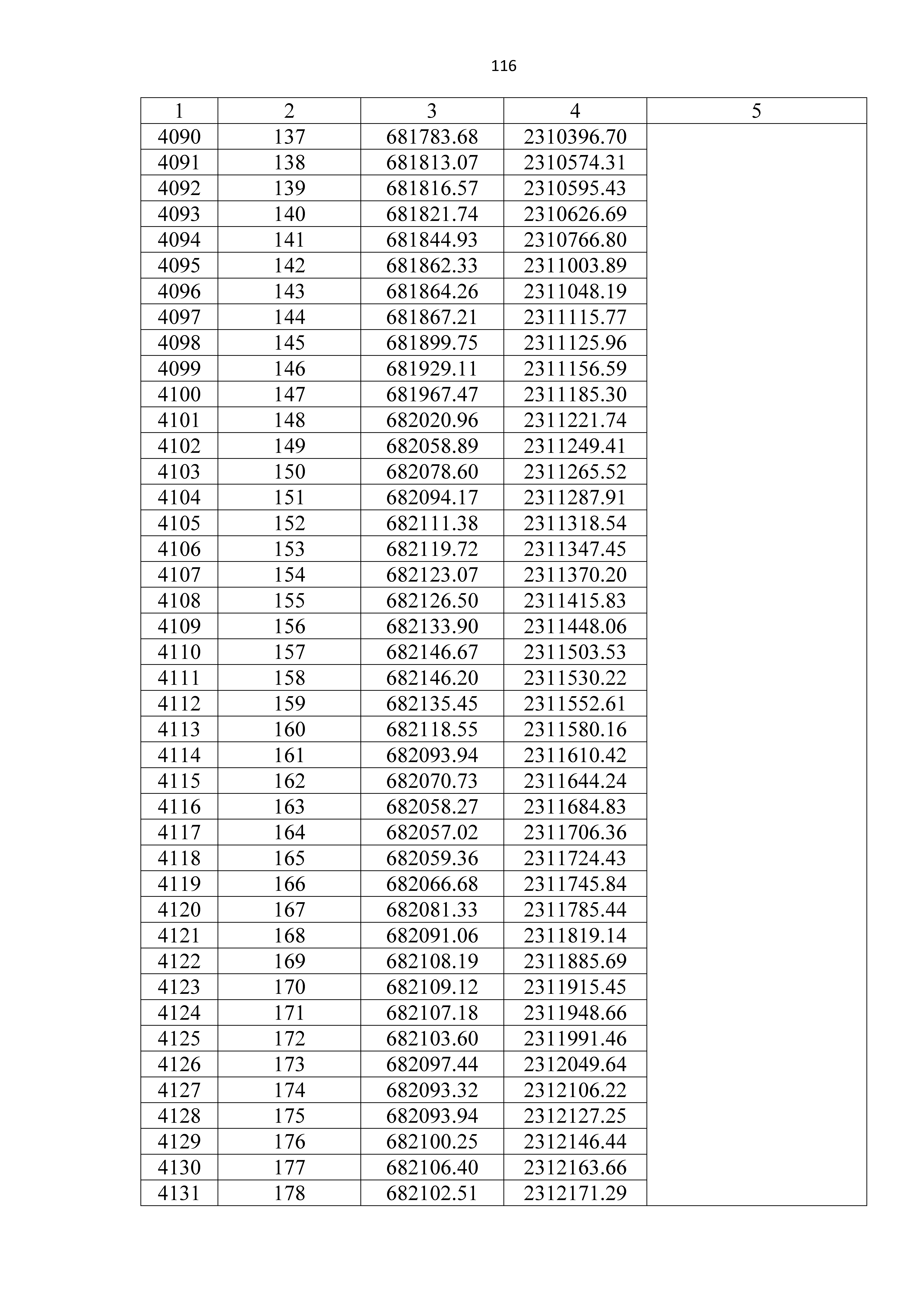 116

| 1 | 2 | 3 | 4 | 5 |
|---|---|---|---|---|
| 4090 | 137 | 681783.68 | 2310396.70 | |
| 4091 | 138 | 681813.07 | 2310574.31 | |
| 4092 | 139 | 681816.57 | 2310595.43 | |
| 4093 | 140 | 681821.74 | 2310626.69 | |
| 4094 | 141 | 681844.93 | 2310766.80 | |
| 4095 | 142 | 681862.33 | 2311003.89 | |
| 4096 | 143 | 681864.26 | 2311048.19 | |
| 4097 | 144 | 681867.21 | 2311115.77 | |
| 4098 | 145 | 681899.75 | 2311125.96 | |
| 4099 | 146 | 681929.11 | 2311156.59 | |
| 4100 | 147 | 681967.47 | 2311185.30 | |
| 4101 | 148 | 682020.96 | 2311221.74 | |
| 4102 | 149 | 682058.89 | 2311249.41 | |
| 4103 | 150 | 682078.60 | 2311265.52 | |
| 4104 | 151 | 682094.17 | 2311287.91 | |
| 4105 | 152 | 682111.38 | 2311318.54 | |
| 4106 | 153 | 682119.72 | 2311347.45 | |
| 4107 | 154 | 682123.07 | 2311370.20 | |
| 4108 | 155 | 682126.50 | 2311415.83 | |
| 4109 | 156 | 682133.90 | 2311448.06 | |
| 4110 | 157 | 682146.67 | 2311503.53 | |
| 4111 | 158 | 682146.20 | 2311530.22 | |
| 4112 | 159 | 682135.45 | 2311552.61 | |
| 4113 | 160 | 682118.55 | 2311580.16 | |
| 4114 | 161 | 682093.94 | 2311610.42 | |
| 4115 | 162 | 682070.73 | 2311644.24 | |
| 4116 | 163 | 682058.27 | 2311684.83 | |
| 4117 | 164 | 682057.02 | 2311706.36 | |
| 4118 | 165 | 682059.36 | 2311724.43 | |
| 4119 | 166 | 682066.68 | 2311745.84 | |
| 4120 | 167 | 682081.33 | 2311785.44 | |
| 4121 | 168 | 682091.06 | 2311819.14 | |
| 4122 | 169 | 682108.19 | 2311885.69 | |
| 4123 | 170 | 682109.12 | 2311915.45 | |
| 4124 | 171 | 682107.18 | 2311948.66 | |
| 4125 | 172 | 682103.60 | 2311991.46 | |
| 4126 | 173 | 682097.44 | 2312049.64 | |
| 4127 | 174 | 682093.32 | 2312106.22 | |
| 4128 | 175 | 682093.94 | 2312127.25 | |
| 4129 | 176 | 682100.25 | 2312146.44 | |
| 4130 | 177 | 682106.40 | 2312163.66 | |
| 4131 | 178 | 682102.51 | 2312171.29 | |